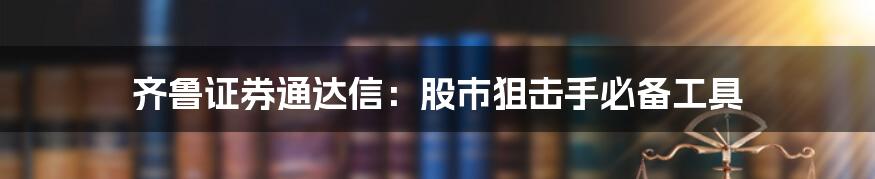 齐鲁证券通达信：股市狙击手必备工具